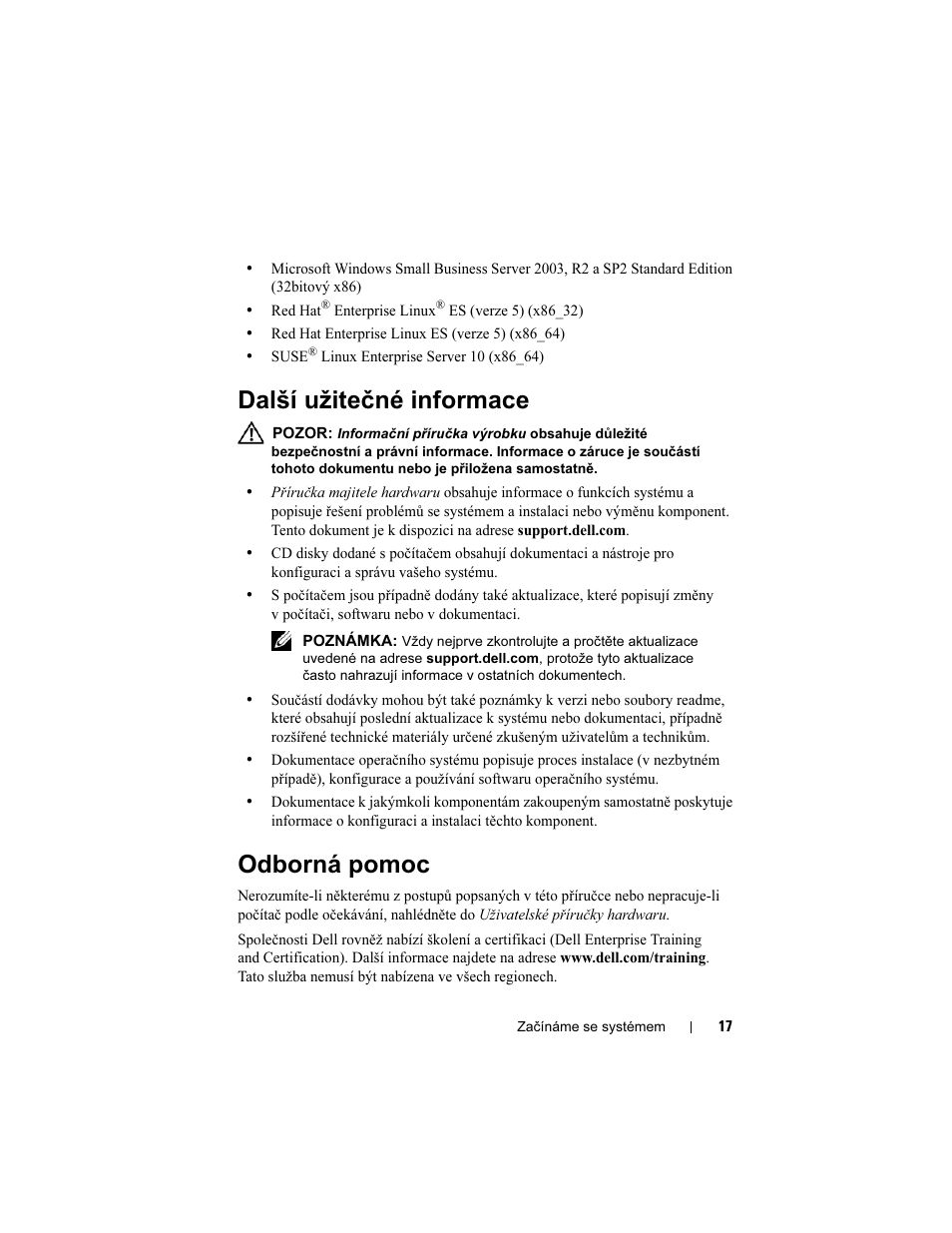 • Microsoft Windows Small Business Server 2003, R2 a SP2 Standard Edition (32bitový x86)
• Red Hat® Enterprise Linux® ES (verze 5) (x86_32)
• Red Hat Enterprise Linux ES (verze 5) (x86_64)
• SUSE® Linux Enterprise Server 10 (x86_64)

Další užitečné informace

POZOR: Informační příručka výrobku obsahuje důležité bezpečnostní a právní informace. Informace o záruce je součástí tohoto dokumentu nebo je přiložena samostatně.

• Příručka majitele hardwaru obsahuje informace o funkcích systému a popisuje řešení problémů se systémem a instalaci nebo výměnu komponent. Tento dokument je k dispozici na adrese support.dell.com.
• CD disky dodané s počítačem obsahují dokumentaci a nástroje pro konfiguraci a správu vašeho systému.
• S počítačem jsou případně dodány také aktualizace, které popisují změny v počítači, softwaru nebo v dokumentaci.

POZNÁMKA: Vždy nejprve zkontrolujte a pročtěte aktualizace uvedené na adrese support.dell.com, protože tyto aktualizace často nahrazují informace v ostatních dokumentech.

• Součástí dodávky mohou být také poznámky k verzi nebo soubory readme, které obsahují poslední aktualizace k systému nebo dokumentaci, případně rozšířené technické materiály určené zkušeným uživatelům a technikům.
• Dokumentace operačního systému popisuje proces instalace (v nezbytném případě), konfigurace a používání softwaru operačního systému.
• Dokumentace k jakýmkoli komponentám zakoupeným samostatně poskytuje informace o konfiguraci a instalaci těchto komponent.

Odborná pomoc

Nerozumíte-li některému z postupů popsaných v této příručce nebo nepracuje-li počítač podle očekávání, nahlédněte do Uživatelské příručky hardwaru.

Společnosti Dell rovněž nabízí školení a certifikaci (Dell Enterprise Training and Certification). Další informace najdete na adrese www.dell.com/training. Tato služba nemusí být nabízena ve všech regionech.

Začínáme se systémem | 17